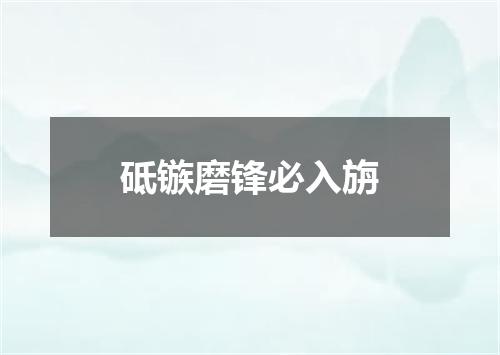 砥镞磨锋必入旃